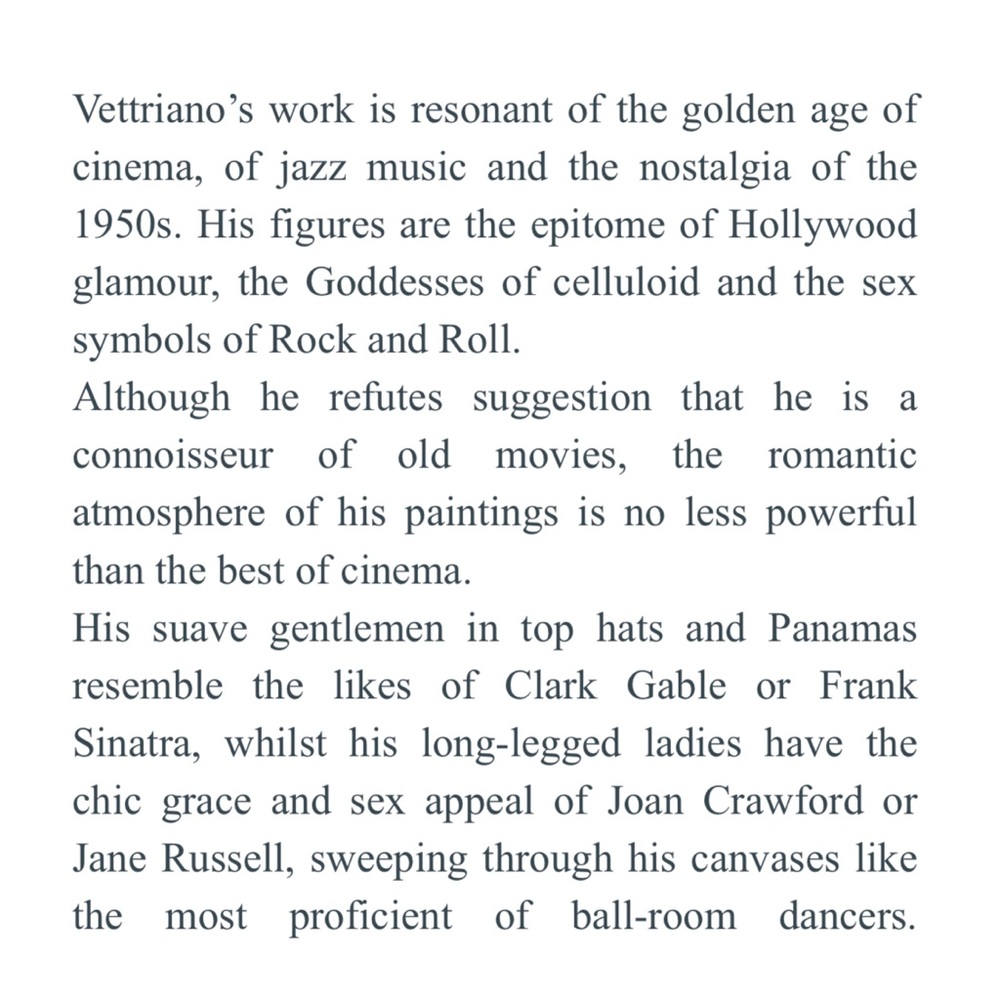 Vettriano's work is resonant of the golden age of cinema, of jazz music and the nostalgia of the 1950s. His figures are the epitome of Hollywood glamour, the Goddesses of celluloid and the sex symbols of Rock and Roll.

Although he refutes suggestion that he is a connoisseur of old movies, the romantic atmosphere of his paintings is no less powerful than the best of cinema.

His suave gentlemen in top hats and Panamas resemble the likes of Clark Gable or Frank Sinatra, whilst his long-legged ladies have the chic grace and sex appeal of Joan Crawford or Jane Russell, sweeping through his canvases like the most proficient of ball-room dancers.